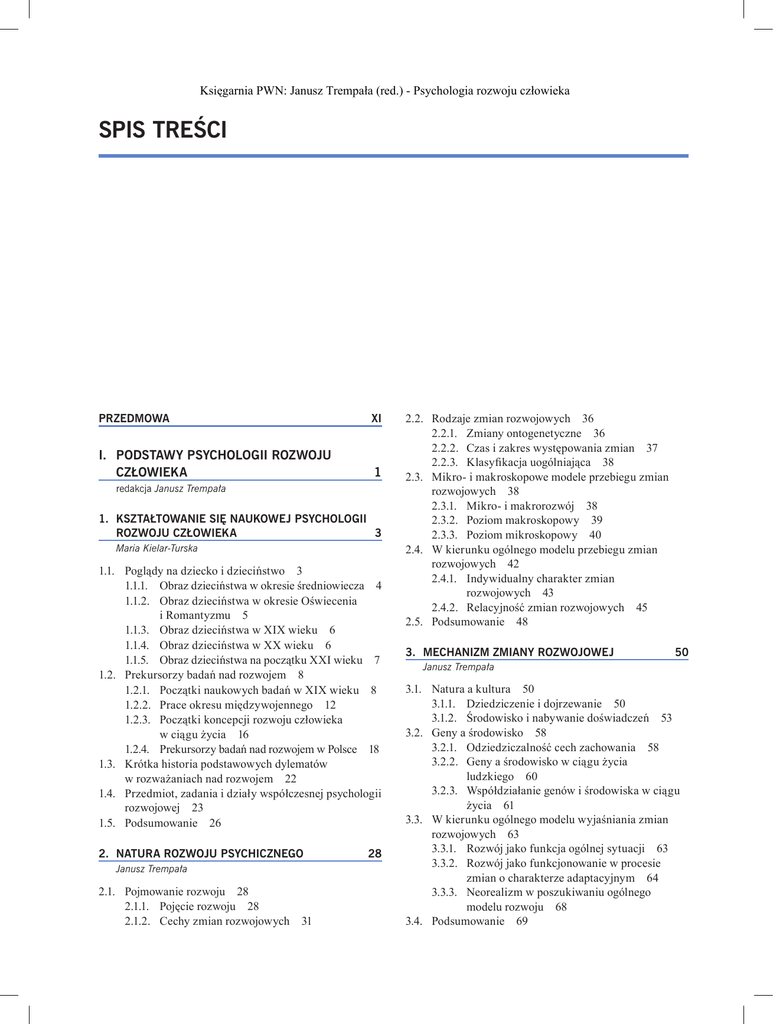 Księgarnia PWN: Janusz Trempała (red.) - Psychologia rozwoju człowieka

SPIS TREŚCI

PRZEDMOWA XI

I. PODSTAWY PSYCHOLOGII ROZWOJU CZŁOWIEKA 1
redakcja Janusz Trempała

1. KSZTAŁTOWANIE SIĘ NAUKOWEJ PSYCHOLOGII ROZWOJU CZŁOWIEKA 3
Maria Kielar-Turska

1.1. Poglądy na dziecko i dzieciństwo 3
1.1.1. Obraz dzieciństwa w okresie średniowiecza 4
1.1.2. Obraz dzieciństwa w okresie Oświecenia i Romantyzmu 5
1.1.3. Obraz dzieciństwa w XIX wieku 6
1.1.4. Obraz dzieciństwa w XX wieku 6
1.1.5. Obraz dzieciństwa na początku XXI wieku 7
1.2. Prekursorzy badań nad rozwojem 8
1.2.1. Początki naukowych badań w XIX wieku 8
1.2.2. Prace okresu międzywojennego 12
1.2.3. Początki koncepcji rozwoju człowieka w ciągu życia 16
1.2.4. Prekursorzy badań nad rozwojem w Polsce 18
1.3. Krótka historia podstawowych dylematów w rozważaniach nad rozwojem 22
1.4. Przedmiot, zadania i działy współczesnej psychologii rozwojowej 23
1.5. Podsumowanie 26

2. NATURA ROZWOJU PSYCHICZNEGO 28
Janusz Trempała

2.1. Pojmowanie rozwoju 28
2.1.1. Pojęcie rozwoju 28
2.1.2. Cechy zmian rozwojowych 31

2.2. Rodzaje zmian rozwojowych 36
2.2.1. Zmiany ontogenetyczne 36
2.2.2. Czas i zakres występowania zmian 37
2.2.3. Klasyfikacja uogólniająca 38
2.3. Mikro- i makroskopowe modele przebiegu zmian rozwojowych 38
2.3.1. Mikro- i makrorozwój 38
2.3.2. Poziom makroskopowy 39
2.3.3. Poziom mikroskopowy 40
2.4. W kierunku ogólnego modelu przebiegu zmian rozwojowych 42
2.4.1. Indywidualny charakter zmian rozwojowych 43
2.4.2. Relacyjność zmian rozwojowych 45
2.5. Podsumowanie 48

3. MECHANIZM ZMIANY ROZWOJOWEJ 50
Janusz Trempała

3.1. Natura a kultura 50
3.1.1. Dziedziczenie i dojrzewanie 50
3.1.2. Środowisko i nabywanie doświadczeń 53
3.2. Geny a środowisko 58
3.2.1. Odziedziczalność cech zachowania 58
3.2.2. Geny a środowisko w ciągu życia ludzkiego 60
3.2.3. Współdziałanie genów i środowiska w ciągu życia 61
3.3. W kierunku ogólnego modelu wyjaśniania zmian rozwojowych 63
3.3.1. Rozwój jako funkcja ogólnej sytuacji 63
3.3.2. Rozwój jako funkcjonowanie w procesie zmian o charakterze adaptacyjnym 64
3.3.3. Neorealizm w poszukiwaniu ogólnego modelu rozwoju 68
3.4. Podsumowanie 69